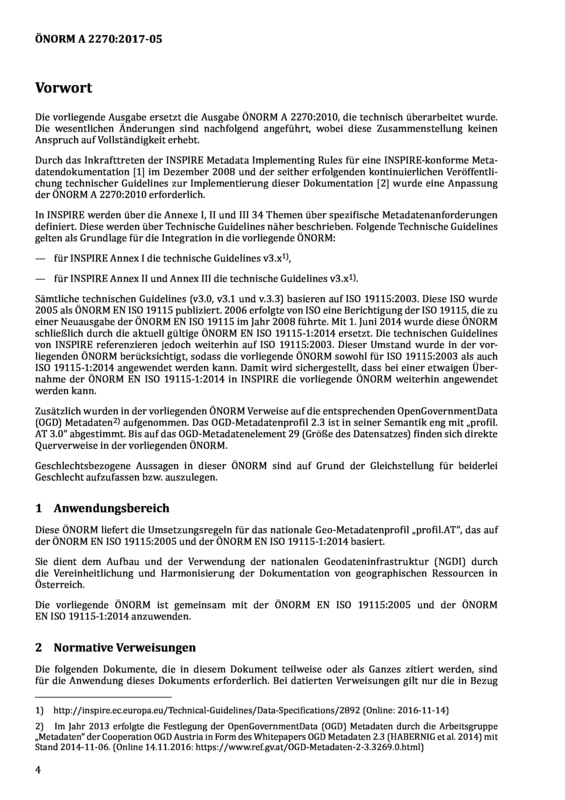 ÖNORM A 2270:2017-05

Vorwort

Die vorliegende Ausgabe ersetzt die Ausgabe ÖNORM A 2270:2010, die technisch überarbeitet wurde. Die wesentlichen Änderungen sind nachfolgend angeführt, wobei diese Zusammenstellung keinen Anspruch auf Vollständigkeit erhebt.

Durch das Inkrafttreten der INSPIRE Metadata Implementing Rules für eine INSPIRE-konforme Metadatendokumentation [1] im Dezember 2008 und der seither erfolgenden kontinuierlichen Veröffentlichung technischer Guidelines zur Implementierung dieser Dokumentation [2] wurde eine Anpassung der ÖNORM A 2270:2010 erforderlich.

In INSPIRE werden über die Annexe I, II und III 34 Themen über spezifische Metadatenanforderungen definiert. Diese werden über Technische Guidelines näher beschrieben. Folgende Technische Guidelines gelten als Grundlage für die Integration in die vorliegende ÖNORM:

— für INSPIRE Annex I die technische Guidelines v3.x$^{1)}$,

— für INSPIRE Annex II und Annex III die technische Guidelines v3.x$^{1)}$.

Sämtliche technischen Guidelines (v3.0, v3.1 und v.3.3) basieren auf ISO 19115:2003. Diese ISO wurde 2005 als ÖNORM EN ISO 19115 publiziert. 2006 erfolgte von ISO eine Berichtigung der ISO 19115, die zu einer Neuausgabe der ÖNORM EN ISO 19115 im Jahr 2008 führte. Mit 1. Juni 2014 wurde diese ÖNORM schließlich durch die aktuell gültige ÖNORM EN ISO 19115-1:2014 ersetzt. Die technischen Guidelines von INSPIRE referenzieren jedoch weiterhin auf ISO 19115:2003. Dieser Umstand wurde in der vorliegenden ÖNORM berücksichtigt, sodass die vorliegende ÖNORM sowohl für ISO 19115:2003 als auch ISO 19115-1:2014 angewendet werden kann. Damit wird sichergestellt, dass bei einer etwaigen Übernahme der ÖNORM EN ISO 19115-1:2014 in INSPIRE die vorliegende ÖNORM weiterhin angewendet werden kann.

Zusätzlich wurden in der vorliegenden ÖNORM Verweise auf die entsprechenden OpenGovernmentData (OGD) Metadaten$^{2)}$ aufgenommen. Das OGD-Metadatenprofil 2.3 ist in seiner Semantik eng mit „profil. AT 3.0" abgestimmt. Bis auf das OGD-Metadatenelement 29 (Größe des Datensatzes) finden sich direkte Querverweise in der vorliegenden ÖNORM.

Geschlechtsbezogene Aussagen in dieser ÖNORM sind auf Grund der Gleichstellung für beiderlei Geschlecht aufzufassen bzw. auszulegen.

1 Anwendungsbereich

Diese ÖNORM liefert die Umsetzungsregeln für das nationale Geo-Metadatenprofil „profil.AT", das auf der ÖNORM EN ISO 19115:2005 und der ÖNORM EN ISO 19115-1:2014 basiert.

Sie dient dem Aufbau und der Verwendung der nationalen Geodateninfrastruktur (NGDI) durch die Vereinheitlichung und Harmonisierung der Dokumentation von geographischen Ressourcen in Österreich.

Die vorliegende ÖNORM ist gemeinsam mit der ÖNORM EN ISO 19115:2005 und der ÖNORM EN ISO 19115-1:2014 anzuwenden.

2 Normative Verweisungen

Die folgenden Dokumente, die in diesem Dokument teilweise oder als Ganzes zitiert werden, sind für die Anwendung dieses Dokuments erforderlich. Bei datierten Verweisungen gilt nur die in Bezug

1) http://inspire.ec.europa.eu/Technical-Guidelines/Data-Specifications/2892 (Online: 2016-11-14)

2) Im Jahr 2013 erfolgte die Festlegung der OpenGovernmentData (OGD) Metadaten durch die Arbeitsgruppe „Metadaten" der Cooperation OGD Austria in Form des Whitepapers OGD Metadaten 2.3 (HABERNIG et al. 2014) mit Stand 2014-11-06. (Online 14.11.2016: https://www.ref.gv.at/OGD-Metadaten-2-3.3269.0.html)

4